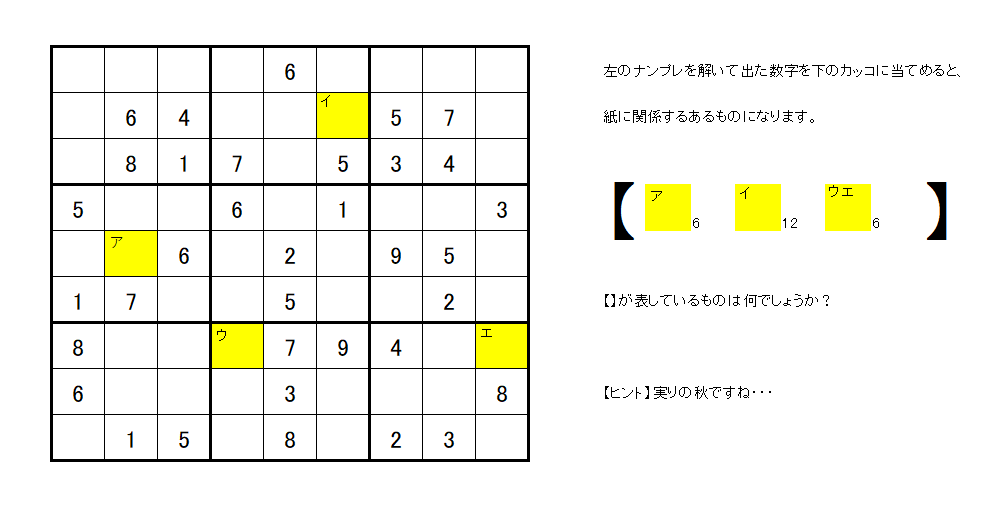 |  |  |  |  | 6 |  |  |  |  |
|---|---|---|---|---|---|---|---|---|
|  | 6 | 4 |  |  | イ | 5 | 7 |  |
|  | 8 | 1 | 7 |  | 5 | 3 | 4 |  |
| 5 |  |  | 6 |  | 1 |  |  | 3 |
|  | ア | 6 |  | 2 |  | 9 | 5 |  |
| 1 | 7 |  |  | 5 |  |  | 2 |  |
| 8 |  |  | ウ | 7 | 9 | 4 |  | エ |
| 6 |  |  |  | 3 |  |  |  | 8 |
|  | 1 | 5 |  | 8 |  | 2 | 3 |  |

左のナンプレを解いて出た数字を下のカッコに当てめると、

紙に関係するあるものになります。

【 ア 6 イ 12 ウエ 6 】

【】が表しているものは何でしょうか？

【ヒント】実りの秋ですね・・・